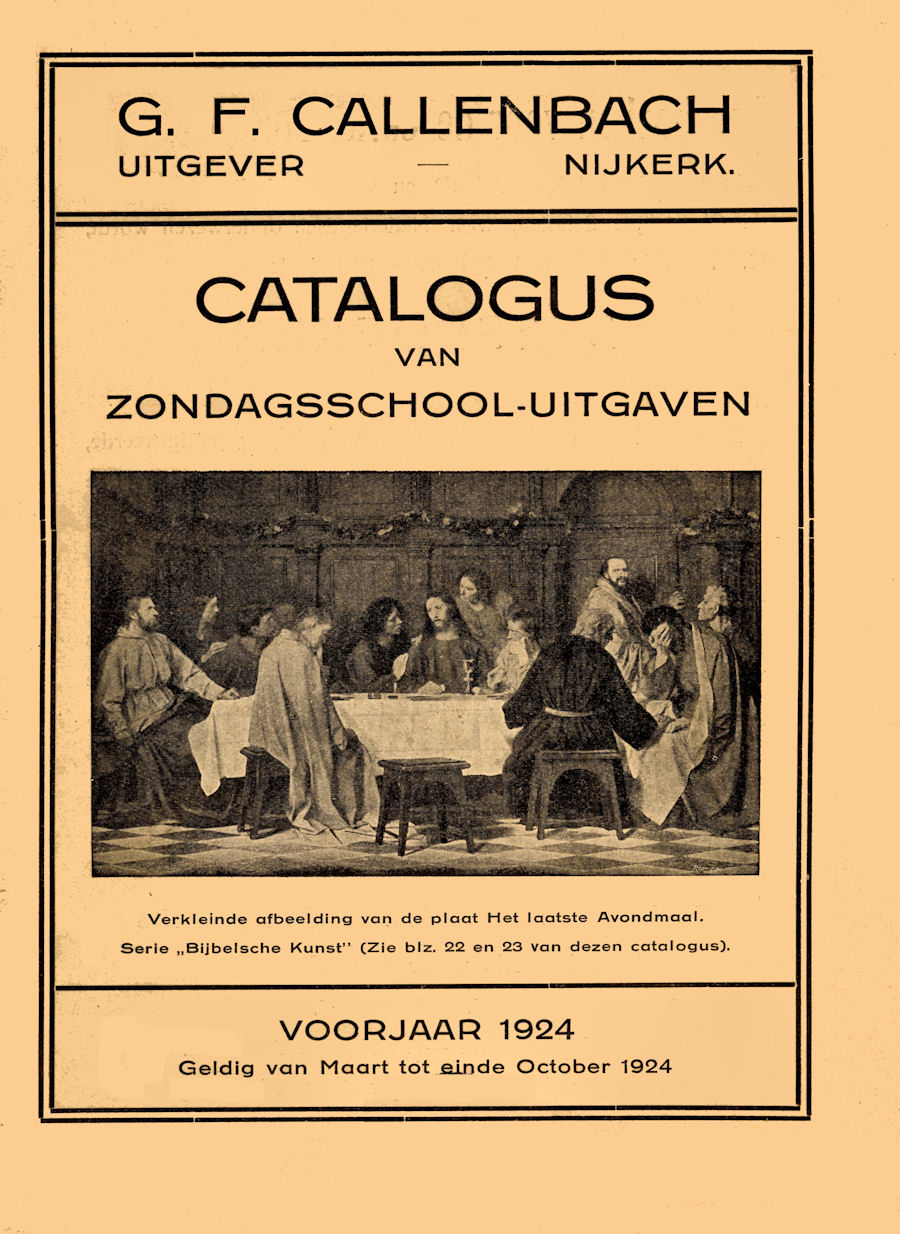 G. F. CALLENBACH
UITGEVER — NIJKERK.

CATALOGUS
VAN
ZONDAGSSCHOOL-UITGAVEN

Verkleinde afbeelding van de plaat Het laatste Avondmaal.
Serie „Bijbelsche Kunst" (Zie blz. 22 en 23 van dezen catalogus).

VOORJAAR 1924
Geldig van Maart tot einde October 1924